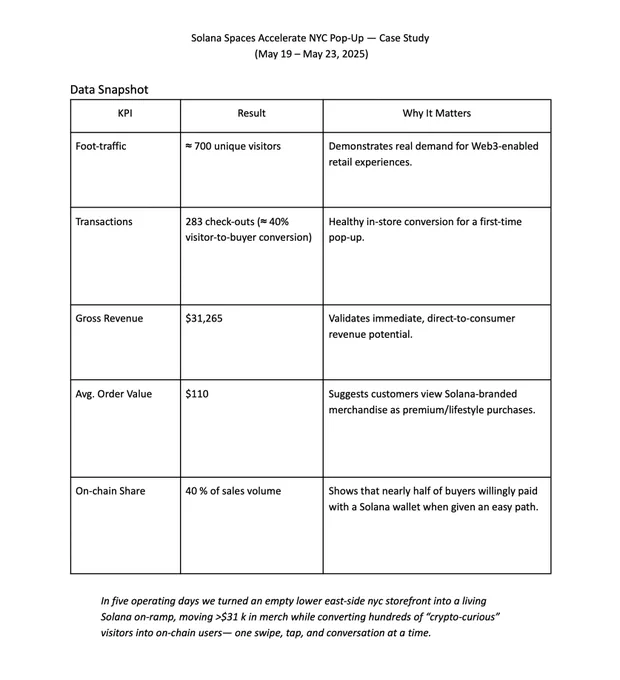 Solana Spaces Accelerate NYC Pop-Up — Case Study
(May 19 – May 23, 2025)

Data Snapshot

| KPI | Result | Why It Matters |
|---|---|---|
| Foot-traffic | ≈ 700 unique visitors | Demonstrates real demand for Web3-enabled retail experiences. |
| Transactions | 283 check-outs (≈ 40% visitor-to-buyer conversion) | Healthy in-store conversion for a first-time pop-up. |
| Gross Revenue | \$31,265 | Validates immediate, direct-to-consumer revenue potential. |
| Avg. Order Value | \$110 | Suggests customers view Solana-branded merchandise as premium/lifestyle purchases. |
| On-chain Share | 40 % of sales volume | Shows that nearly half of buyers willingly paid with a Solana wallet when given an easy path. |

In five operating days we turned an empty lower east-side nyc storefront into a living Solana on-ramp, moving >\$31 k in merch while converting hundreds of "crypto-curious" visitors into on-chain users— one swipe, tap, and conversation at a time.